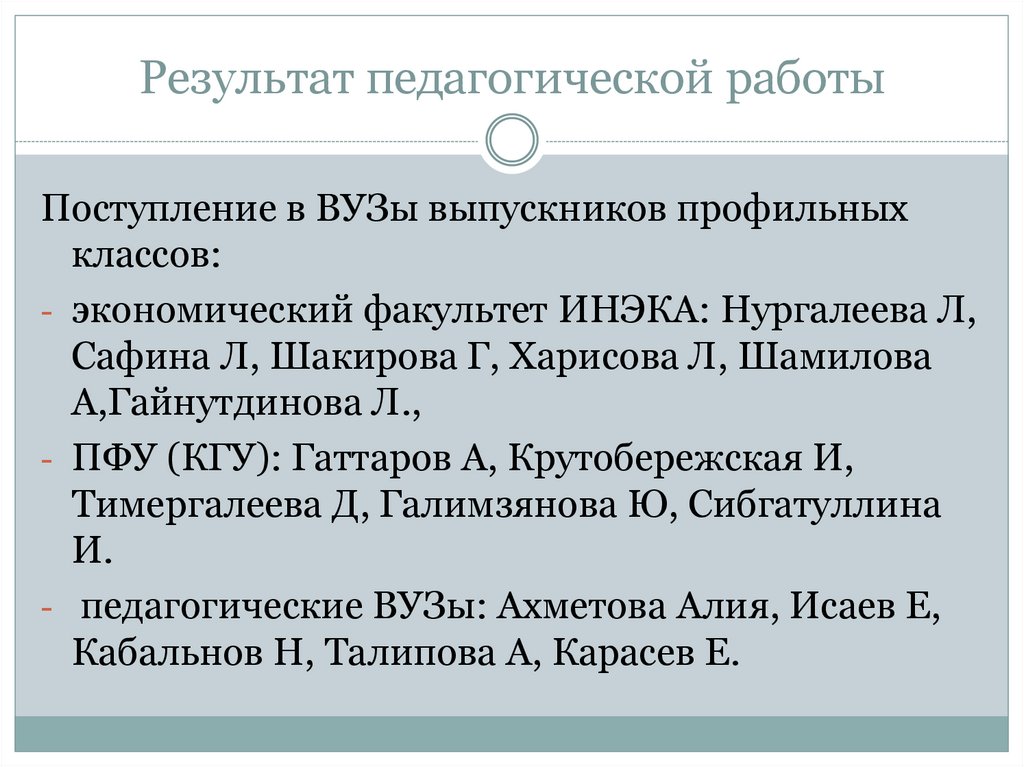 Результат педагогической работы

Поступление в ВУЗы выпускников профильных классов:

- экономический факультет ИНЭКА: Нургалеева Л, Сафина Л, Шакирова Г, Харисова Л, Шамилова А,Гайнутдинова Л.,
- ПФУ (КГУ): Гаттаров А, Крутобережская И, Тимергалеева Д, Галимзянова Ю, Сибгатуллина И.
- педагогические ВУЗы: Ахметова Алия, Исаев Е, Кабальнов Н, Талипова А, Карасев Е.